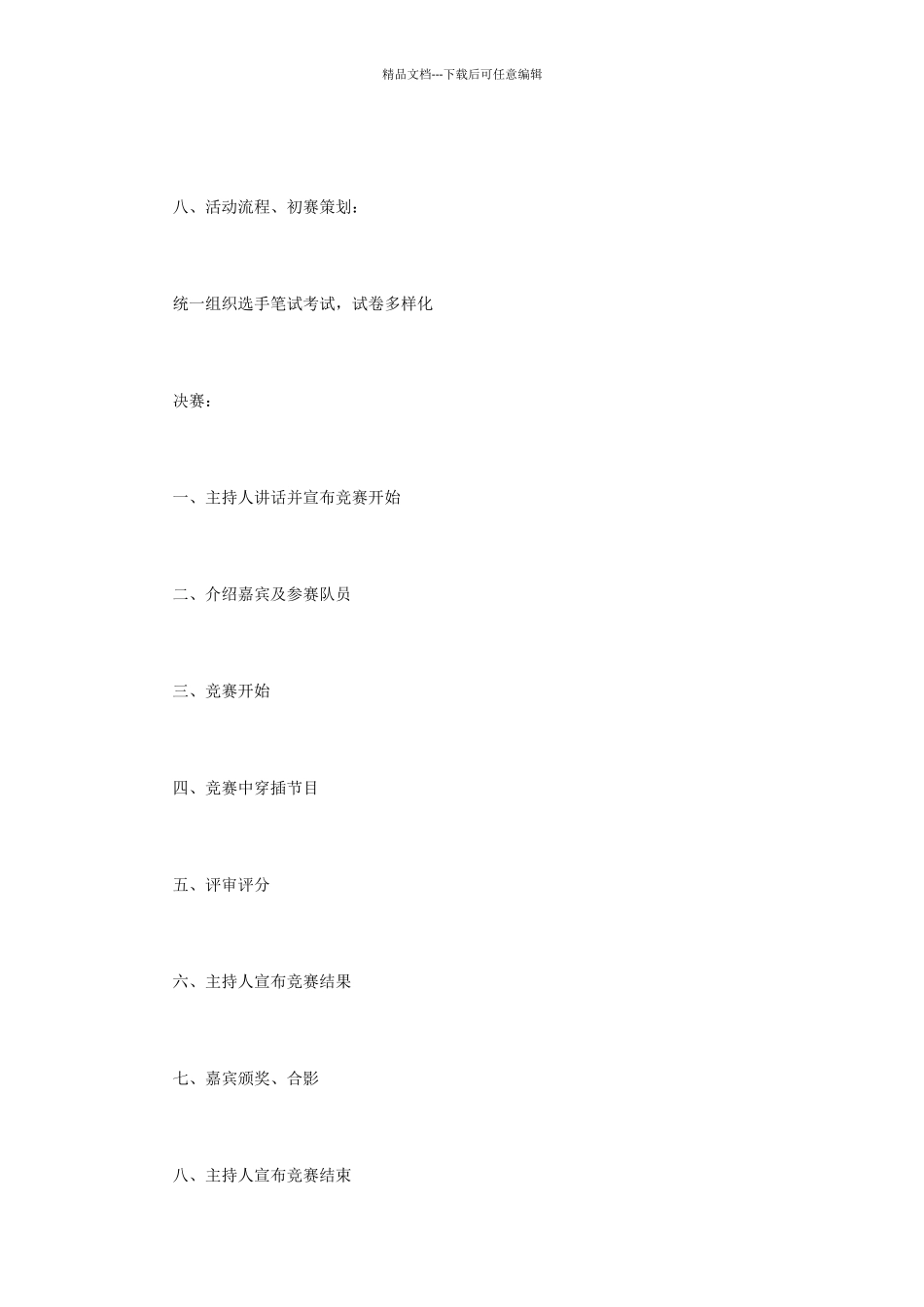 精品文档---下载后可任意编辑

八、活动流程、初赛策划：

统一组织选手笔试考试，试卷多样化

决赛：

一、主持人讲话并宣布竞赛开始

二、介绍嘉宾及参赛队员

三、竞赛开始

四、竞赛中穿插节目

五、评审评分

六、主持人宣布竞赛结果

七、嘉宾颁奖、合影

八、主持人宣布竞赛结束